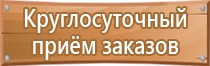 Круглосуточный приём заказов